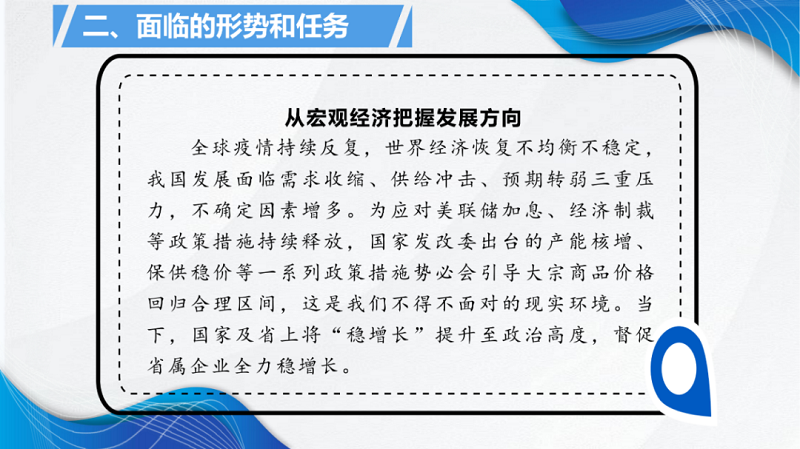 二、面临的形势和任务

从宏观经济把握发展方向

全球疫情持续反复，世界经济恢复不均衡不稳定，我国发展面临需求收缩、供给冲击、预期转弱三重压力，不确定因素增多。为应对美联储加息、经济制裁等政策措施持续释放，国家发改委出台的产能核增、保供稳价等一系列政策措施势必会引导大宗商品价格回归合理区间，这是我们不得不面对的现实环境。当下，国家及省上将“稳增长”提升至政治高度，督促省属企业全力稳增长。